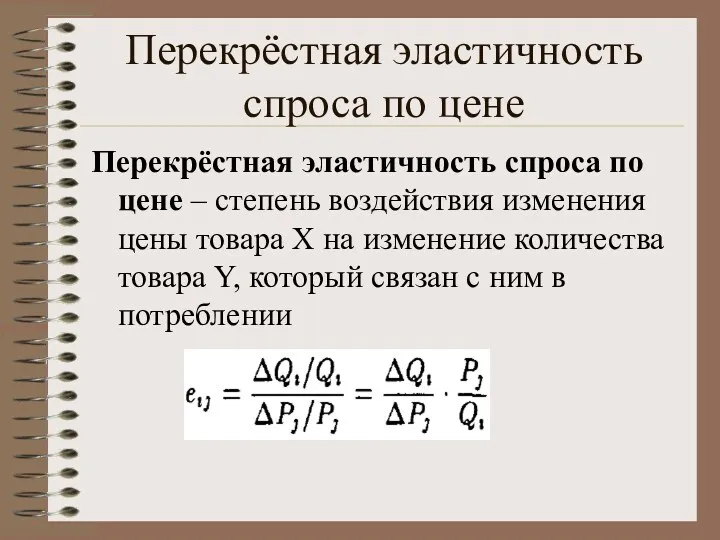 Перекрёстная эластичность спроса по цене

Перекрёстная эластичность спроса по цене – степень воздействия изменения цены товара X на изменение количества товара Y, который связан с ним в потреблении

$e_{ij} = \frac{\Delta Q_i / Q_i}{\Delta P_j / P_j} = \frac{\Delta Q_i}{\Delta P_j} \cdot \frac{P_j}{Q_i}$